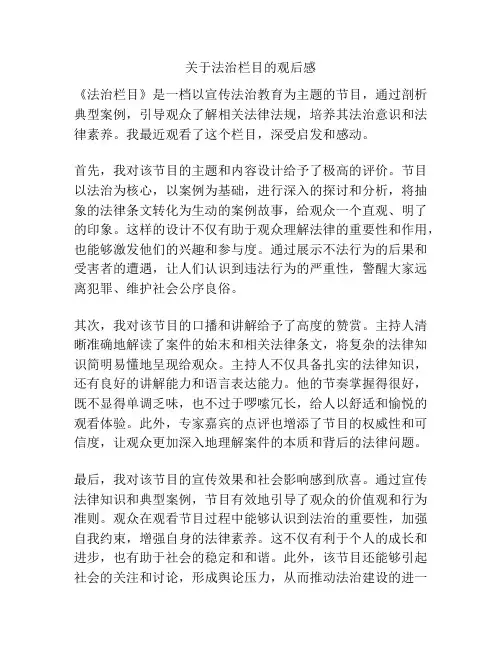 关于法治栏目的观后感

《法治栏目》是一档以宣传法治教育为主题的节目，通过剖析典型案例，引导观众了解相关法律法规，培养其法治意识和法律素养。我最近观看了这个栏目，深受启发和感动。

首先，我对该节目的主题和内容设计给予了极高的评价。节目以法治为核心，以案例为基础，进行深入的探讨和分析，将抽象的法律条文转化为生动的案例故事，给观众一个直观、明了的印象。这样的设计不仅有助于观众理解法律的重要性和作用，也能够激发他们的兴趣和参与度。通过展示不法行为的后果和受害者的遭遇，让人们认识到违法行为的严重性，警醒大家远离犯罪、维护社会公序良俗。

其次，我对该节目的口播和讲解给予了高度的赞赏。主持人清晰准确地解读了案件的始末和相关法律条文，将复杂的法律知识简明易懂地呈现给观众。主持人不仅具备扎实的法律知识，还有良好的讲解能力和语言表达能力。他的节奏掌握得很好，既不显得单调乏味，也不过于啰嗦冗长，给人以舒适和愉悦的观看体验。此外，专家嘉宾的点评也增添了节目的权威性和可信度，让观众更加深入地理解案件的本质和背后的法律问题。

最后，我对该节目的宣传效果和社会影响感到欣喜。通过宣传法律知识和典型案例，节目有效地引导了观众的价值观和行为准则。观众在观看节目过程中能够认识到法治的重要性，加强自我约束，增强自身的法律素养。这不仅有利于个人的成长和进步，也有助于社会的稳定和和谐。此外，该节目还能够引起社会的关注和讨论，形成舆论压力，从而推动法治建设的进一